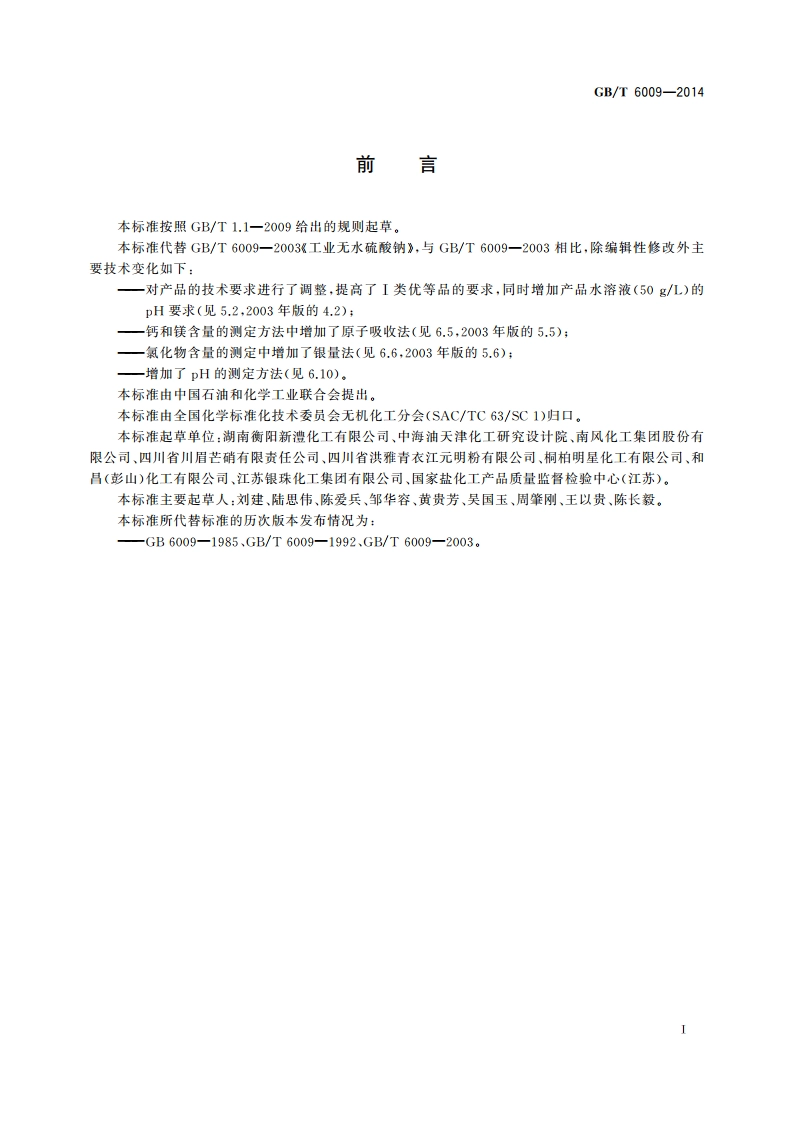 GB/T 6009—2014

前　言

本标准按照 GB/T 1.1—2009 给出的规则起草。

本标准代替 GB/T 6009—2003《工业无水硫酸钠》，与 GB/T 6009—2003 相比，除编辑性修改外主要技术变化如下：

——对产品的技术要求进行了调整，提高了Ⅰ类优等品的要求，同时增加产品水溶液(50 g/L)的 pH 要求(见 5.2，2003 年版的 4.2)；

——钙和镁含量的测定方法中增加了原子吸收法(见 6.5，2003 年版的 5.5)；

——氯化物含量的测定中增加了银量法(见 6.6，2003 年版的 5.6)；

——增加了 pH 的测定方法(见 6.10)。

本标准由中国石油和化学工业联合会提出。

本标准由全国化学标准化技术委员会无机化工分会(SAC/TC 63/SC 1)归口。

本标准起草单位：湖南衡阳新澧化工有限公司、中海油天津化工研究设计院、南风化工集团股份有限公司、四川省川眉芒硝有限责任公司、四川省洪雅青衣江元明粉有限公司、桐柏明星化工有限公司、和昌(彭山)化工有限公司、江苏银珠化工集团有限公司、国家盐化工产品质量监督检验中心(江苏)。

本标准主要起草人：刘建、陆思伟、陈爱兵、邹华容、黄贵芳、吴国玉、周肇刚、王以贵、陈长毅。

本标准所代替标准的历次版本发布情况为：

——GB 6009—1985、GB/T 6009—1992、GB/T 6009—2003。

I